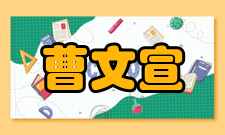 曹文宣